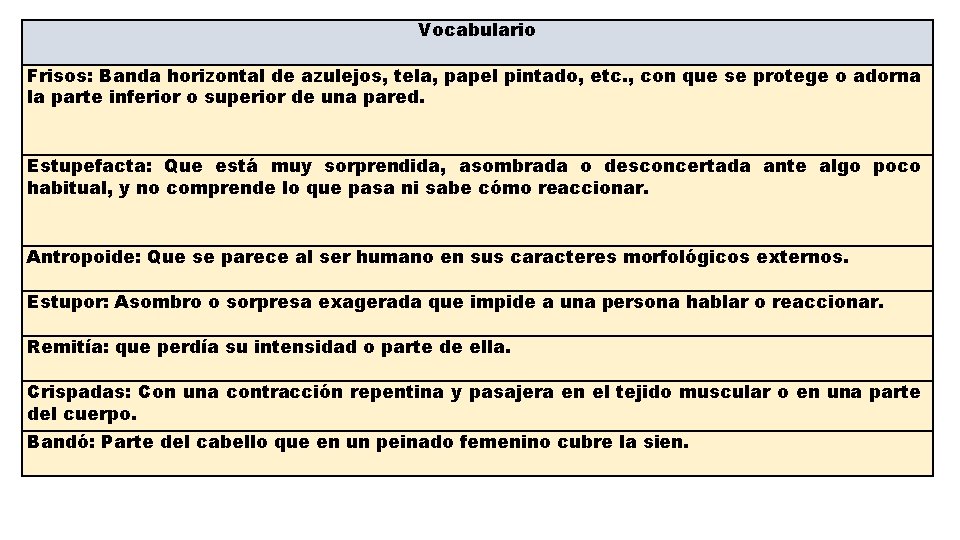 | Vocabulario |
|---|
| Frisos: Banda horizontal de azulejos, tela, papel pintado, etc., con que se protege o adorna la parte inferior o superior de una pared. |
| Estupefacta: Que está muy sorprendida, asombrada o desconcertada ante algo poco habitual, y no comprende lo que pasa ni sabe cómo reaccionar. |
| Antropoide: Que se parece al ser humano en sus caracteres morfológicos externos. |
| Estupor: Asombro o sorpresa exagerada que impide a una persona hablar o reaccionar. |
| Remitía: que perdía su intensidad o parte de ella. |
| Crispadas: Con una contracción repentina y pasajera en el tejido muscular o en una parte del cuerpo. |
| Bandó: Parte del cabello que en un peinado femenino cubre la sien. |